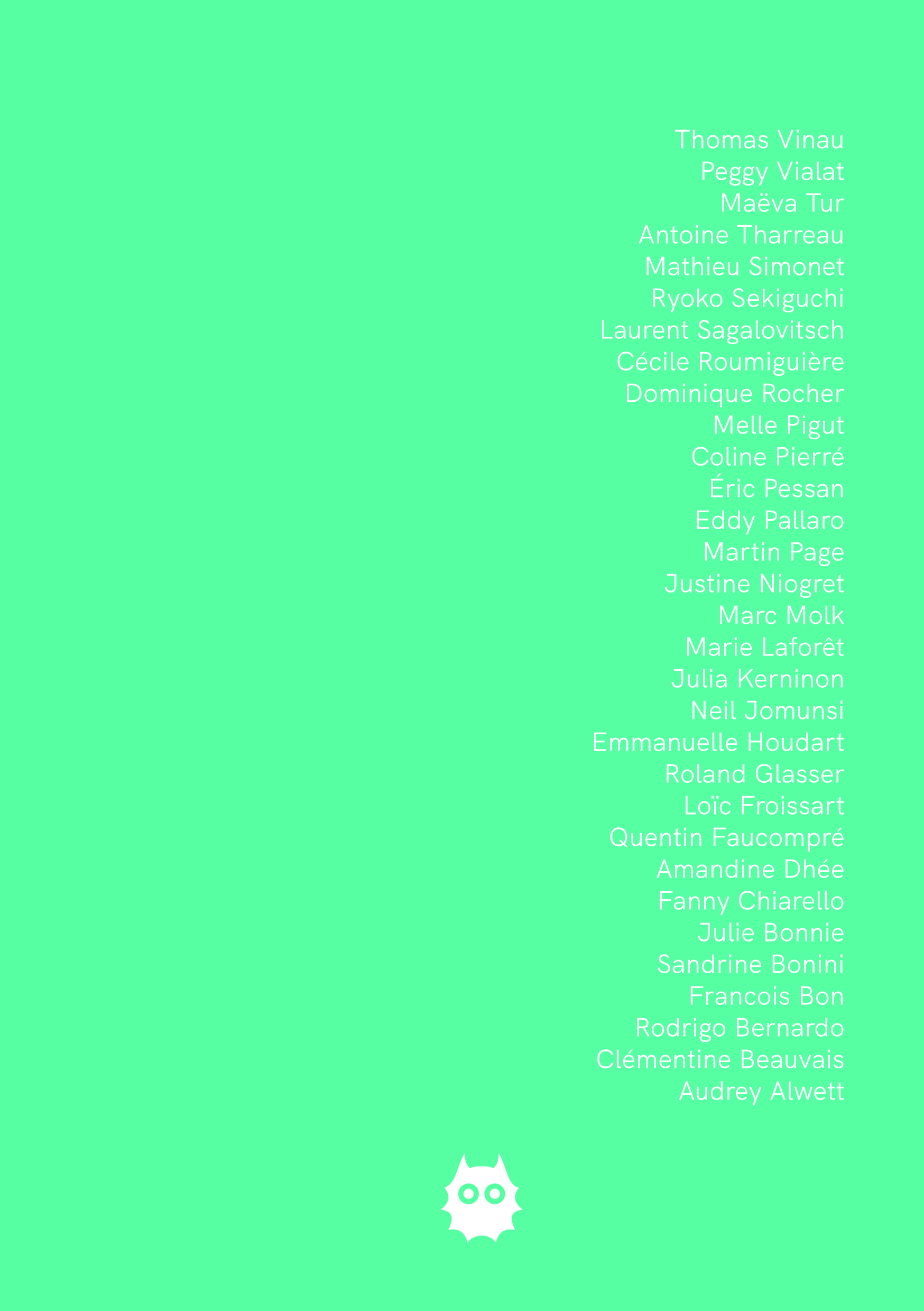 Thomas Vinau
Peggy Vialat
Maëva Tur
Antoine Tharreau
Mathieu Simonet
Ryoko Sekiguchi
Laurent Sagalovitsch
Cécile Roumiguière
Dominique Rocher
Melle Pigut
Coline Pierré
Éric Pessan
Eddy Pallaro
Martin Page
Justine Niogret
Marc Molk
Marie Laforêt
Julia Kerninon
Neil Jomunsi
Emmanuelle Houdart
Roland Glasser
Loïc Froissart
Quentin Faucompré
Amandine Dhée
Fanny Chiarello
Julie Bonnie
Sandrine Bonini
Francois Bon
Rodrigo Bernardo
Clémentine Beauvais
Audrey Alwett